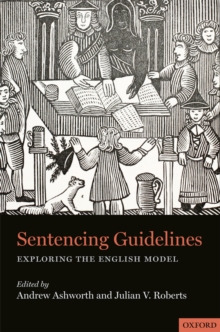 Sentencing Guidelines

EXPLORING THE ENGLISH MODEL

Edited by

Andrew Ashworth and Julian V. Roberts

OXFORD